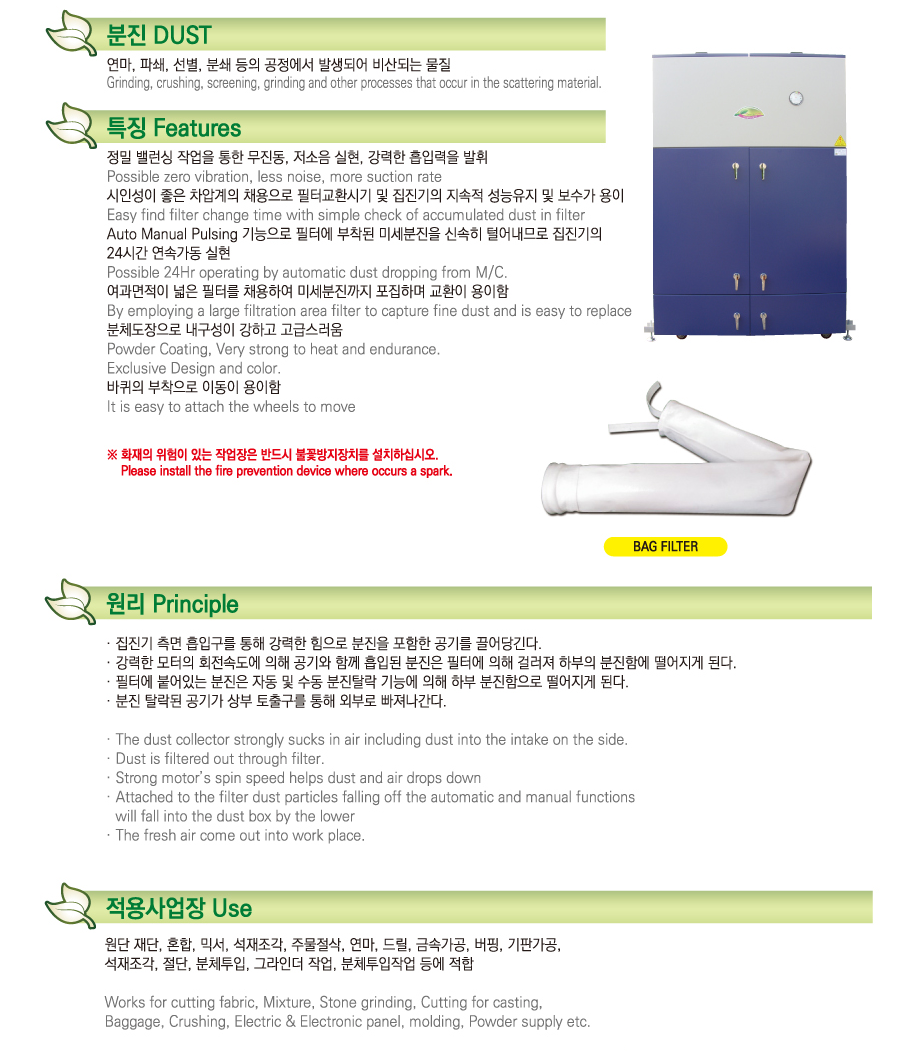 분진 DUST

연마, 파쇄, 선별, 분쇄 등의 공정에서 발생되어 비산되는 물질
Grinding, crushing, screening, grinding and other processes that occur in the scattering material.

특징 Features

정밀 밸런싱 작업을 통한 무진동, 저소음 실현, 강력한 흡입력을 발휘
Possible zero vibration, less noise, more suction rate
시인성이 좋은 차압계의 채용으로 필터교환시기 및 집진기의 지속적 성능유지 및 보수가 용이
Easy find filter change time with simple check of accumulated dust in filter
Auto Manual Pulsing 기능으로 필터에 부착된 미세분진을 신속히 털어내므로 집진기의 24시간 연속가동 실현
Possible 24Hr operating by automatic dust dropping from M/C.
여과면적이 넓은 필터를 채용하여 미세분진까지 포집하며 교환이 용이함
By employing a large filtration area filter to capture fine dust and is easy to replace
분체도장으로 내구성이 강하고 고급스러움
Powder Coating, Very strong to heat and endurance.
Exclusive Design and color.
바퀴의 부착으로 이동이 용이함
It is easy to attach the wheels to move

※ 화재의 위험이 있는 작업장은 반드시 불꽃방지장치를 설치하십시오.
Please install the fire prevention device where occurs a spark.

BAG FILTER

원리 Principle

· 집진기 측면 흡입구를 통해 강력한 힘으로 분진을 포함한 공기를 끌어당긴다.
· 강력한 모터의 회전속도에 의해 공기와 함께 흡입된 분진은 필터에 의해 걸러져 하부의 분진함에 떨어지게 된다.
· 필터에 붙어있는 분진은 자동 및 수동 분진탈락 기능에 의해 하부 분진함으로 떨어지게 된다.
· 분진 탈락된 공기가 상부 토출구를 통해 외부로 빠져나간다.

· The dust collector strongly sucks in air including dust into the intake on the side.
· Dust is filtered out through filter.
· Strong motor's spin speed helps dust and air drops down
· Attached to the filter dust particles falling off the automatic and manual functions will fall into the dust box by the lower
· The fresh air come out into work place.

적용사업장 Use

원단 재단, 혼합, 믹서, 석재조각, 주물절삭, 연마, 드릴, 금속가공, 버핑, 기판가공, 석재조각, 절단, 분체투입, 그라인더 작업, 분체투입작업 등에 적합

Works for cutting fabric, Mixture, Stone grinding, Cutting for casting, Baggage, Crushing, Electric & Electronic panel, molding, Powder supply etc.